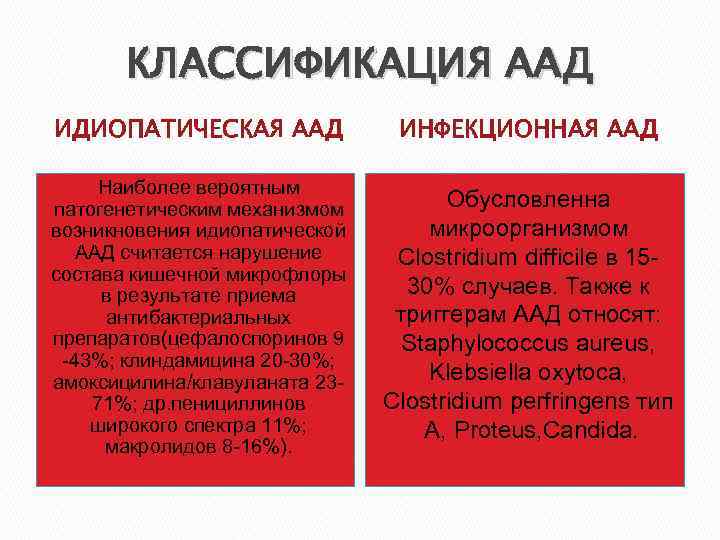 КЛАССИФИКАЦИЯ ААД

ИДИОПАТИЧЕСКАЯ ААД

Наиболее вероятным патогенетическим механизмом возникновения идиопатической ААД считается нарушение состава кишечной микрофлоры в результате приема антибактериальных препаратов(цефалоспоринов 9 -43%; клиндамицина 20-30%; амоксицилина/клавуланата 23-71%; др.пенициллинов широкого спектра 11%; макролидов 8-16%).

ИНФЕКЦИОННАЯ ААД

Обусловленна микроорганизмом Clostridium difficile в 15-30% случаев. Также к триггерам ААД относят: Staphylococcus aureus, Klebsiella oxytoca, Clostridium perfringens тип A, Proteus,Candida.